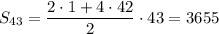 $S_{43} = \frac{2 \cdot 1 + 4 \cdot 42}{2} \cdot 43 = 3655$